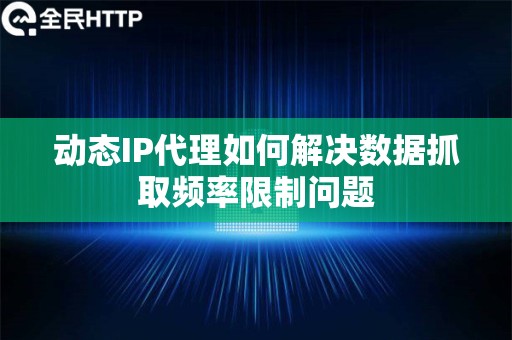 全民HTTP

动态IP代理如何解决数据抓取频率限制问题